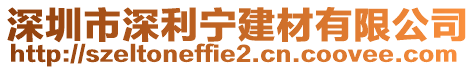 深圳市深利宁建材有限公司
http://szeltoneffie2.cn.coovee.com